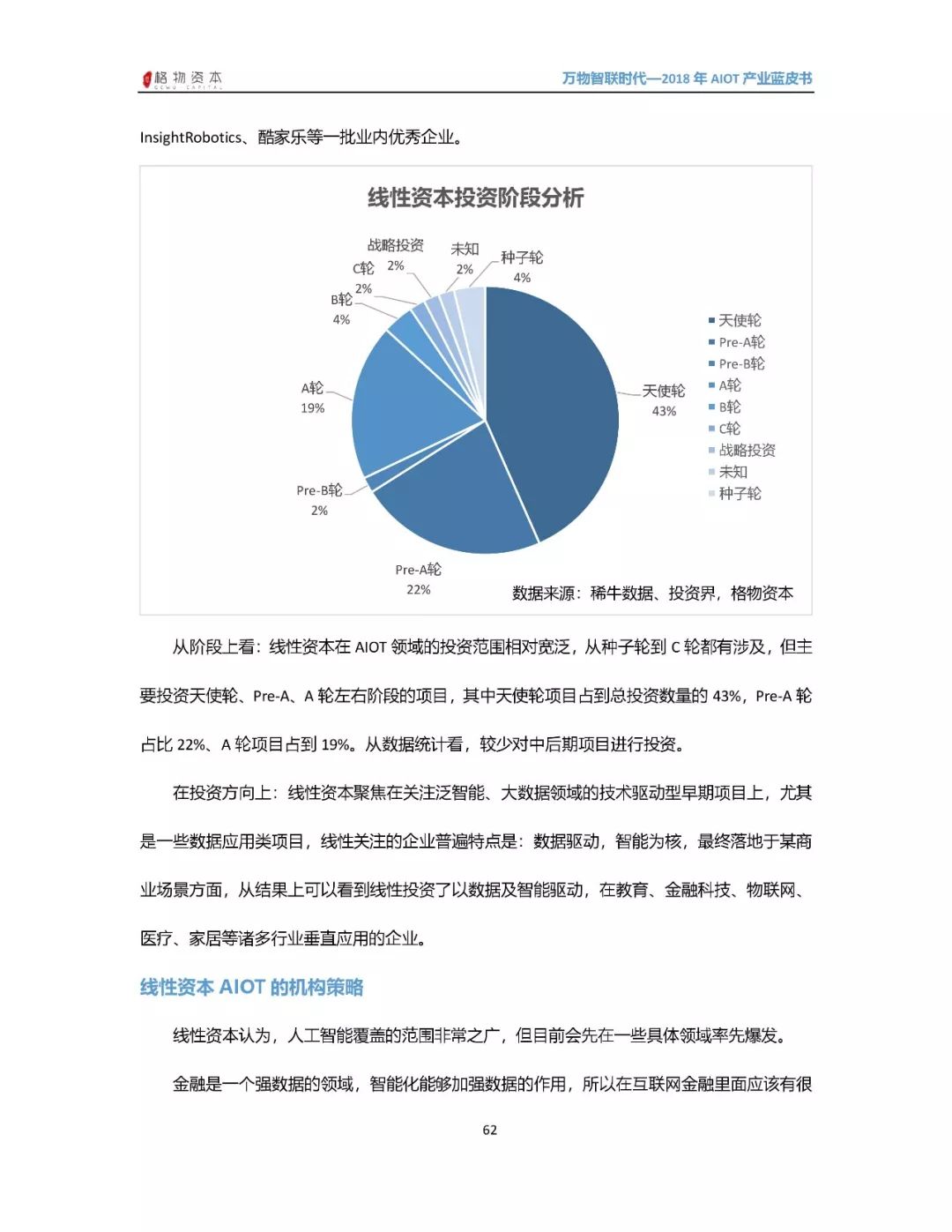 格物资本 GEWU CAPITAL

万物智联时代—2018 年 AIOT 产业蓝皮书

InsightRobotics、酷家乐等一批业内优秀企业。

线性资本投资阶段分析

战略投资 2%
未知 2%
种子轮 4%
C轮 2%
B轮 4%
A轮 19%
Pre-B轮 2%
Pre-A轮 22%
天使轮 43%

天使轮
Pre-A轮
Pre-B轮
A轮
B轮
C轮
战略投资
未知
种子轮

数据来源：稀牛数据、投资界，格物资本

从阶段上看：线性资本在 AIOT 领域的投资范围相对宽泛，从种子轮到 C 轮都有涉及，但主要投资天使轮、Pre-A、A 轮左右阶段的项目，其中天使轮项目占到总投资数量的 43%，Pre-A 轮占比 22%、A 轮项目占到 19%。从数据统计看，较少对中后期项目进行投资。

在投资方向上：线性资本聚焦在关注泛智能、大数据领域的技术驱动型早期项目上，尤其是一些数据应用类项目，线性关注的企业普遍特点是：数据驱动，智能为核，最终落地于某商业场景方面，从结果上可以看到线性投资了以数据及智能驱动，在教育、金融科技、物联网、医疗、家居等诸多行业垂直应用的企业。

线性资本 AIOT 的机构策略

线性资本认为，人工智能覆盖的范围非常之广，但目前会先在一些具体领域率先爆发。

金融是一个强数据的领域，智能化能够加强数据的作用，所以在互联网金融里面应该有很

62